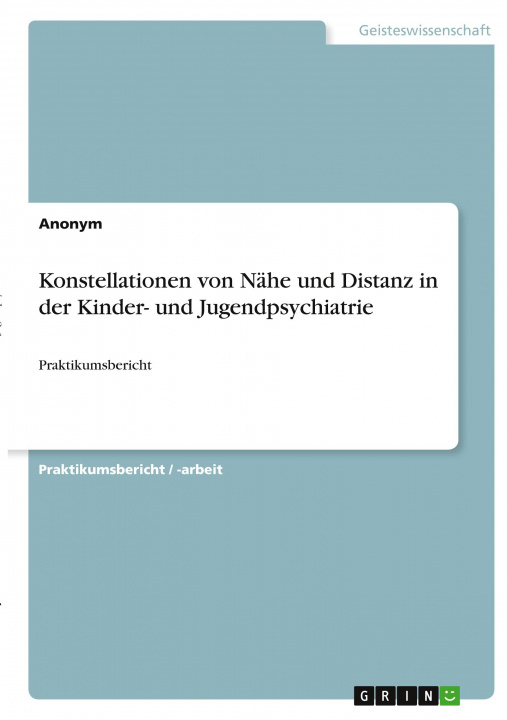 Geisteswissenschaft

Anonym

Konstellationen von Nähe und Distanz in der Kinder- und Jugendpsychiatrie

Praktikumsbericht

Praktikumsbericht / -arbeit

GRIN